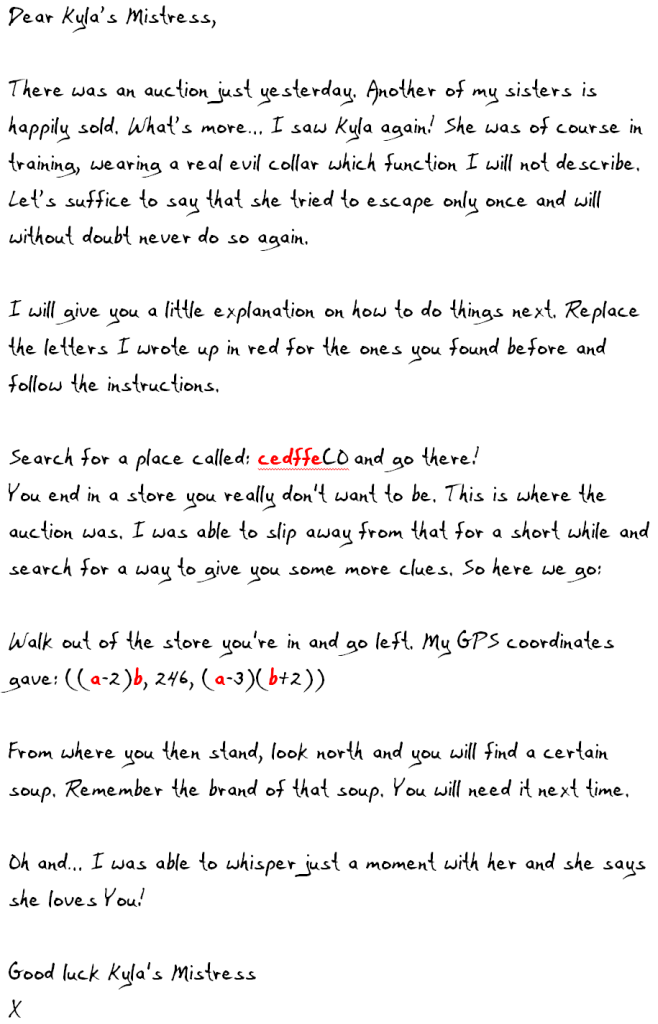 Dear Kyla's Mistress,

There was an auction just yesterday. Another of my sisters is happily sold. What's more... I saw Kyla again! She was of course in training, wearing a real evil collar which function I will not describe. Let's suffice to say that she tried to escape only once and will without doubt never do so again.

I will give you a little explanation on how to do things next. Replace the letters I wrote up in red for the ones you found before and follow the instructions.

Search for a place called: cedffeCO and go there!
You end in a store you really don't want to be. This is where the auction was. I was able to slip away from that for a short while and search for a way to give you some more clues. So here we go:

Walk out of the store you're in and go left. My GPS coordinates gave: ((a-2)b, 246, (a-3)(b+2))

From where you then stand, look north and you will find a certain soup. Remember the brand of that soup. You will need it next time.

Oh and... I was able to whisper just a moment with her and she says she loves You!

Good luck Kyla's Mistress
X